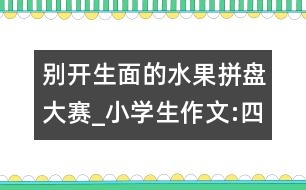 别开生面的水果拼盘大赛_小学生作文:四